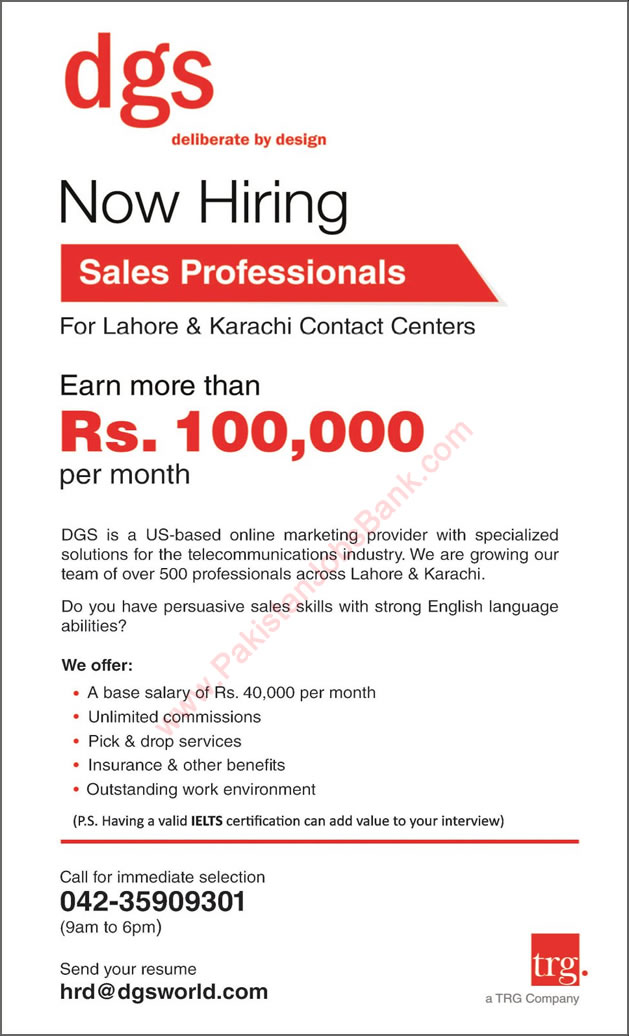 dgs
deliberate by design

Now Hiring

Sales Professionals

For Lahore & Karachi Contact Centers

Earn more than
Rs. 100,000
per month

www.PakistanJobsBank.com

DGS is a US-based online marketing provider with specialized solutions for the telecommunications industry. We are growing our team of over 500 professionals across Lahore & Karachi.

Do you have persuasive sales skills with strong English language abilities?

We offer:
• A base salary of Rs. 40,000 per month
• Unlimited commissions
• Pick & drop services
• Insurance & other benefits
• Outstanding work environment

(P.S. Having a valid IELTS certification can add value to your interview)

Call for immediate selection
042-35909301
(9am to 6pm)

Send your resume
hrd@dgsworld.com

trg.
a TRG Company